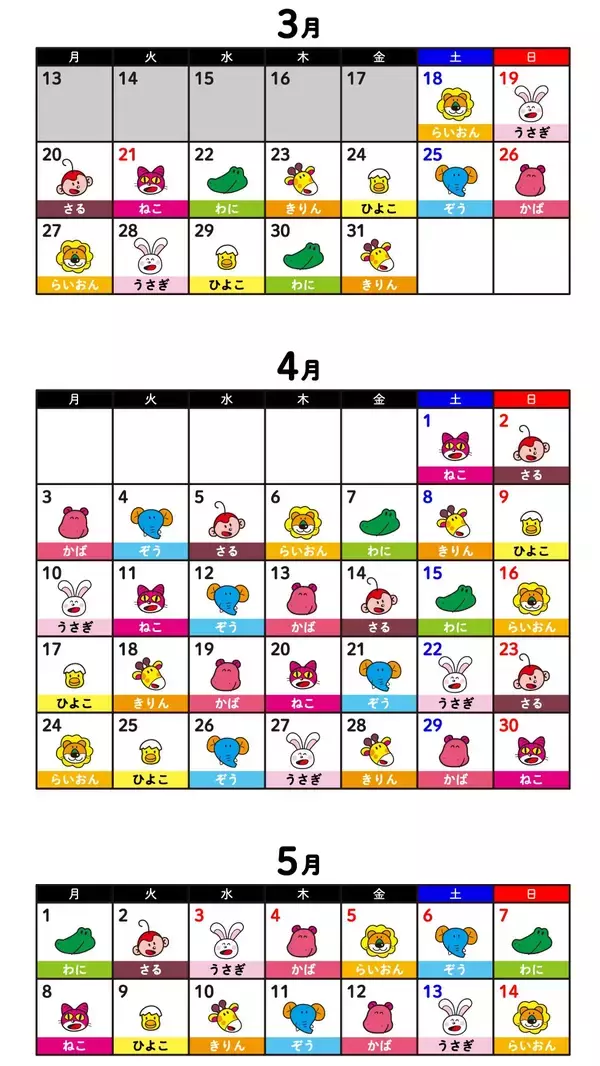 3月

| 月 | 火 | 水 | 木 | 金 | 土 | 日 |
|---|---|---|---|---|---|---|
| 13 | 14 | 15 | 16 | 17 | 18 らいおん | 19 うさぎ |
| 20 さる | 21 ねこ | 22 わに | 23 きりん | 24 ひよこ | 25 ぞう | 26 かば |
| 27 らいおん | 28 うさぎ | 29 ひよこ | 30 わに | 31 きりん | | |

4月

| 月 | 火 | 水 | 木 | 金 | 土 | 日 |
|---|---|---|---|---|---|---|
| | | | | | 1 ねこ | 2 さる |
| 3 かば | 4 ぞう | 5 さる | 6 らいおん | 7 わに | 8 きりん | 9 ひよこ |
| 10 うさぎ | 11 ねこ | 12 ぞう | 13 かば | 14 さる | 15 わに | 16 らいおん |
| 17 ひよこ | 18 きりん | 19 かば | 20 ねこ | 21 ぞう | 22 うさぎ | 23 さる |
| 24 らいおん | 25 ひよこ | 26 ぞう | 27 うさぎ | 28 きりん | 29 かば | 30 ねこ |

5月

| 月 | 火 | 水 | 木 | 金 | 土 | 日 |
|---|---|---|---|---|---|---|
| 1 わに | 2 さる | 3 うさぎ | 4 かば | 5 らいおん | 6 ぞう | 7 わに |
| 8 ねこ | 9 ひよこ | 10 きりん | 11 ぞう | 12 かば | 13 うさぎ | 14 らいおん |